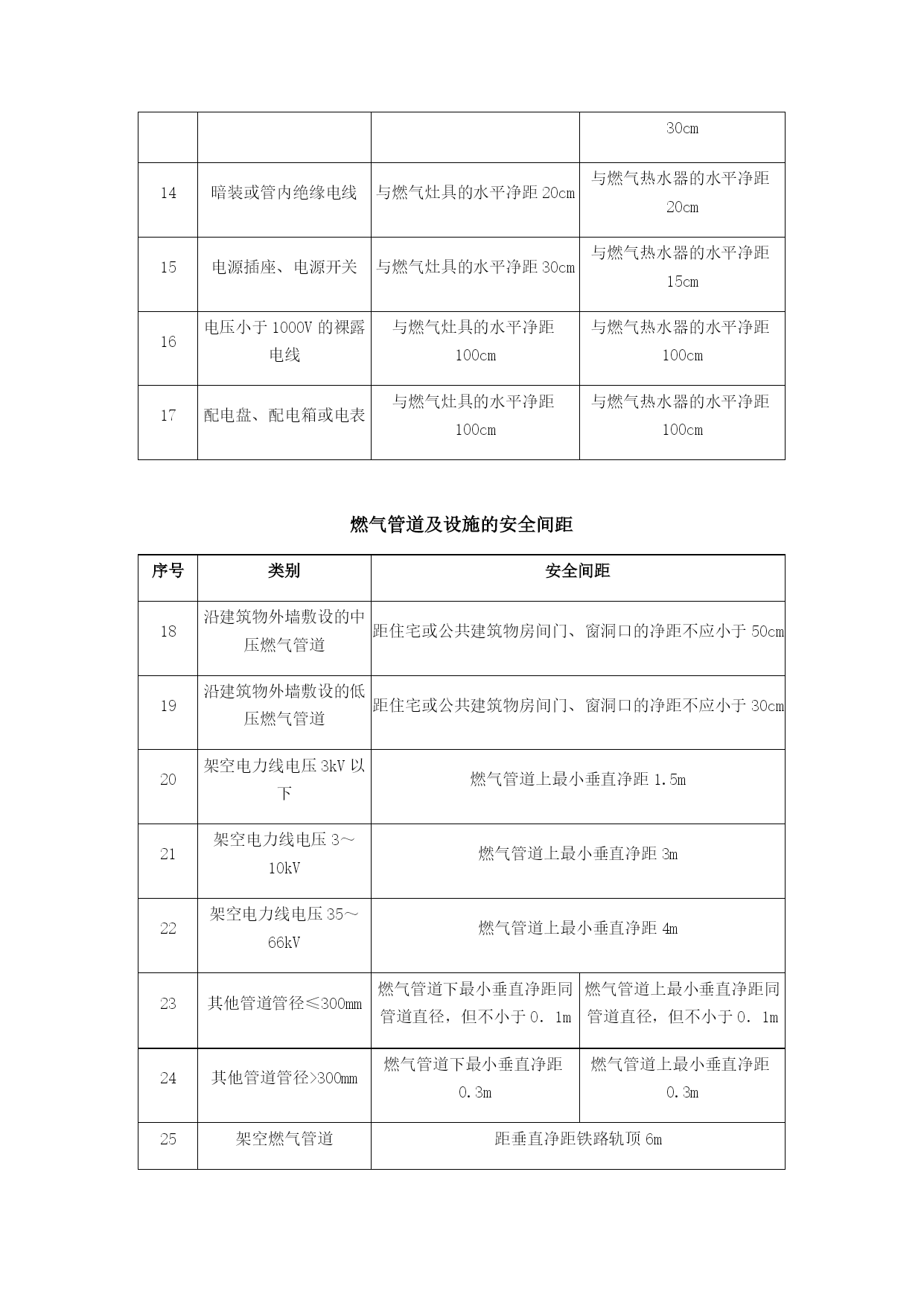 | | | | 30cm |
|---|---|---|---|
| 14 | 暗装或管内绝缘电线 | 与燃气灶具的水平净距 20cm | 与燃气热水器的水平净距 20cm |
| 15 | 电源插座、电源开关 | 与燃气灶具的水平净距 30cm | 与燃气热水器的水平净距 15cm |
| 16 | 电压小于 1000V 的裸露电线 | 与燃气灶具的水平净距 100cm | 与燃气热水器的水平净距 100cm |
| 17 | 配电盘、配电箱或电表 | 与燃气灶具的水平净距 100cm | 与燃气热水器的水平净距 100cm |

燃气管道及设施的安全间距

| 序号 | 类别 | 安全间距 | |
|---|---|---|---|
| 18 | 沿建筑物外墙敷设的中压燃气管道 | 距住宅或公共建筑物房间门、窗洞口的净距不应小于 50cm | |
| 19 | 沿建筑物外墙敷设的低压燃气管道 | 距住宅或公共建筑物房间门、窗洞口的净距不应小于 30cm | |
| 20 | 架空电力线电压 3kV 以下 | 燃气管道上最小垂直净距 1.5m | |
| 21 | 架空电力线电压 3～10kV | 燃气管道上最小垂直净距 3m | |
| 22 | 架空电力线电压 35～66kV | 燃气管道上最小垂直净距 4m | |
| 23 | 其他管道管径≤300mm | 燃气管道下最小垂直净距同管道直径，但不小于 0．1m | 燃气管道上最小垂直净距同管道直径，但不小于 0．1m |
| 24 | 其他管道管径>300mm | 燃气管道下最小垂直净距 0.3m | 燃气管道上最小垂直净距 0.3m |
| 25 | 架空燃气管道 | 距垂直净距铁路轨顶 6m | |